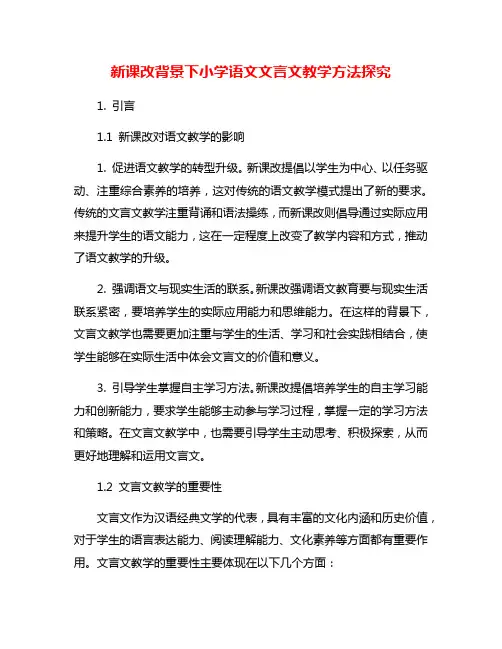 新课改背景下小学语文文言文教学方法探究

1. 引言

1.1 新课改对语文教学的影响

1. 促进语文教学的转型升级。新课改提倡以学生为中心、以任务驱动、注重综合素养的培养，这对传统的语文教学模式提出了新的要求。传统的文言文教学注重背诵和语法操练，而新课改则倡导通过实际应用来提升学生的语文能力，这在一定程度上改变了教学内容和方式，推动了语文教学的升级。

2. 强调语文与现实生活的联系。新课改强调语文教育要与现实生活联系紧密，要培养学生的实际应用能力和思维能力。在这样的背景下，文言文教学也需要更加注重与学生的生活、学习和社会实践相结合，使学生能够在实际生活中体会文言文的价值和意义。

3. 引导学生掌握自主学习方法。新课改提倡培养学生的自主学习能力和创新能力，要求学生能够主动参与学习过程，掌握一定的学习方法和策略。在文言文教学中，也需要引导学生主动思考、积极探索，从而更好地理解和运用文言文。

1.2 文言文教学的重要性

文言文作为汉语经典文学的代表，具有丰富的文化内涵和历史价值，对于学生的语言表达能力、阅读理解能力、文化素养等方面都有重要作用。文言文教学的重要性主要体现在以下几个方面：